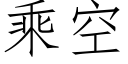 乘空